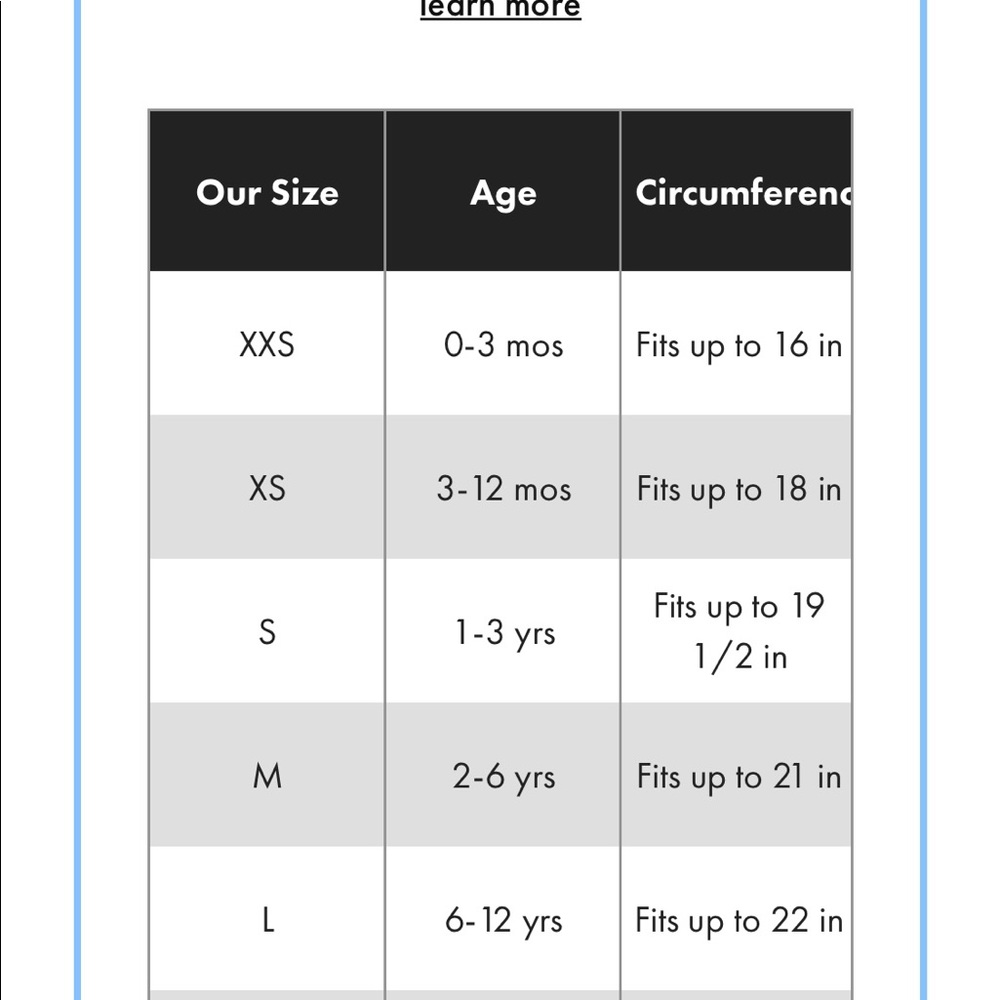 learn more

| Our Size | Age | Circumferenc |
|---|---|---|
| XXS | 0-3 mos | Fits up to 16 in |
| XS | 3-12 mos | Fits up to 18 in |
| S | 1-3 yrs | Fits up to 19 1/2 in |
| M | 2-6 yrs | Fits up to 21 in |
| L | 6-12 yrs | Fits up to 22 in |